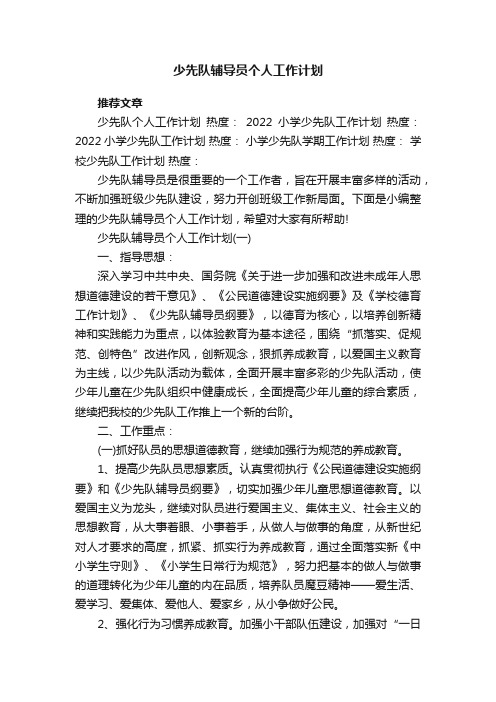 少先队辅导员个人工作计划

推荐文章

少先队个人工作计划 热度： 2022 小学少先队工作计划 热度： 2022 小学少先队工作计划 热度： 小学少先队学期工作计划 热度： 学校少先队工作计划 热度：

少先队辅导员是很重要的一个工作者，旨在开展丰富多样的活动，不断加强班级少先队建设，努力开创班级工作新局面。下面是小编整理的少先队辅导员个人工作计划，希望对大家有所帮助!

少先队辅导员个人工作计划(一)

一、指导思想：

深入学习中共中央、国务院《关于进一步加强和改进未成年人思想道德建设的若干意见》、《公民道德建设实施纲要》及《学校德育工作计划》、《少先队辅导员纲要》，以德育为核心，以培养创新精神和实践能力为重点，以体验教育为基本途径，围绕“抓落实、促规范、创特色”改进作风，创新观念，狠抓养成教育，以爱国主义教育为主线，以少先队活动为载体，全面开展丰富多彩的少先队活动，使少年儿童在少先队组织中健康成长，全面提高少年儿童的综合素质，继续把我校的少先队工作推上一个新的台阶。

二、工作重点：

(一)抓好队员的思想道德教育，继续加强行为规范的养成教育。

1、提高少先队员思想素质。认真贯彻执行《公民道德建设实施纲要》和《少先队辅导员纲要》，切实加强少年儿童思想道德教育。以爱国主义为龙头，继续对队员进行爱国主义、集体主义、社会主义的思想教育，从大事着眼、小事着手，从做人与做事的角度，从新世纪对人才要求的高度，抓紧、抓实行为养成教育，通过全面落实新《中小学生守则》、《小学生日常行为规范》，努力把基本的做人与做事的道理转化为少年儿童的内在品质，培养队员魔豆精神——爱生活、爱学习、爱集体、爱他人、爱家乡，从小争做好公民。

2、强化行为习惯养成教育。加强小干部队伍建设，加强对“一日